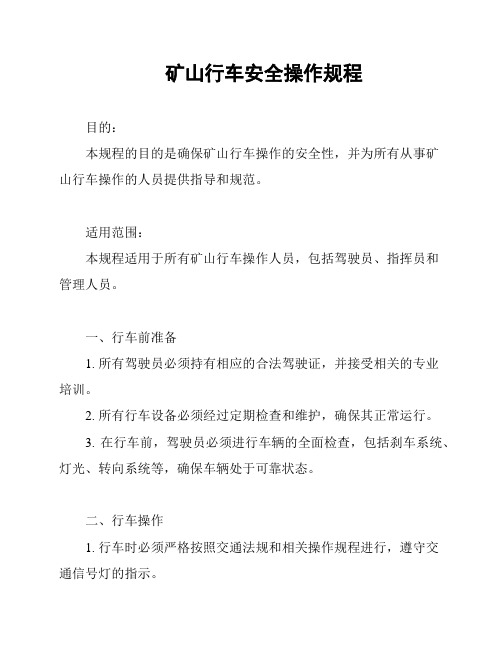 矿山行车安全操作规程

目的：

本规程的目的是确保矿山行车操作的安全性，并为所有从事矿山行车操作的人员提供指导和规范。

适用范围：

本规程适用于所有矿山行车操作人员，包括驾驶员、指挥员和管理人员。

一、行车前准备

1. 所有驾驶员必须持有相应的合法驾驶证，并接受相关的专业培训。

2. 所有行车设备必须经过定期检查和维护，确保其正常运行。

3. 在行车前，驾驶员必须进行车辆的全面检查，包括刹车系统、灯光、转向系统等，确保车辆处于可靠状态。

二、行车操作

1. 行车时必须严格按照交通法规和相关操作规程进行，遵守交通信号灯的指示。